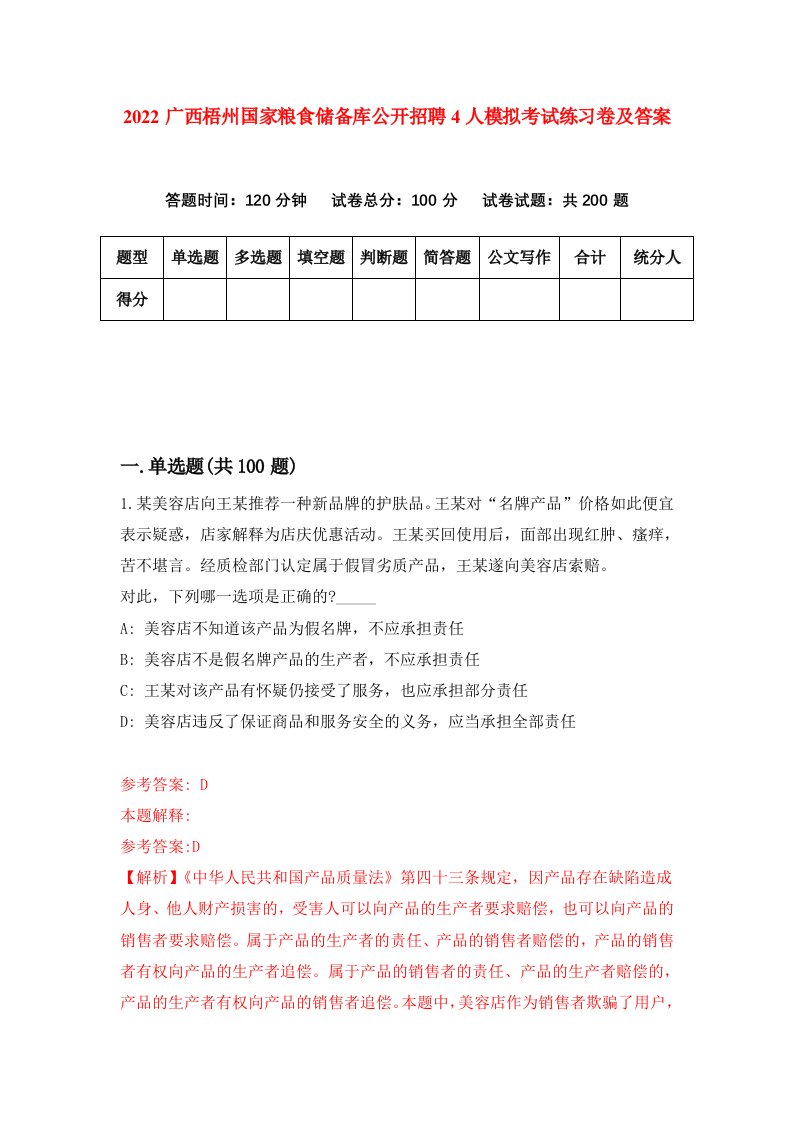 2022 广西梧州国家粮食储备库公开招聘 4 人模拟考试练习卷及答案

答题时间：120 分钟　试卷总分：100 分　试卷试题：共 200 题

| 题型 | 单选题 | 多选题 | 填空题 | 判断题 | 简答题 | 公文写作 | 合计 | 统分人 |
|---|---|---|---|---|---|---|---|---|
| 得分 | | | | | | | | |

一.单选题(共 100 题)

1.某美容店向王某推荐一种新品牌的护肤品。王某对“名牌产品”价格如此便宜表示疑惑，店家解释为店庆优惠活动。王某买回使用后，面部出现红肿、瘙痒，苦不堪言。经质检部门认定属于假冒劣质产品，王某遂向美容店索赔。
对此，下列哪一选项是正确的?_____
A: 美容店不知道该产品为假名牌，不应承担责任
B: 美容店不是假名牌产品的生产者，不应承担责任
C: 王某对该产品有怀疑仍接受了服务，也应承担部分责任
D: 美容店违反了保证商品和服务安全的义务，应当承担全部责任

参考答案: D
本题解释:
参考答案:D
【解析】《中华人民共和国产品质量法》第四十三条规定，因产品存在缺陷造成人身、他人财产损害的，受害人可以向产品的生产者要求赔偿，也可以向产品的销售者要求赔偿。属于产品的生产者的责任、产品的销售者赔偿的，产品的销售者有权向产品的生产者追偿。属于产品的销售者的责任、产品的生产者赔偿的，产品的生产者有权向产品的销售者追偿。本题中，美容店作为销售者欺骗了用户，